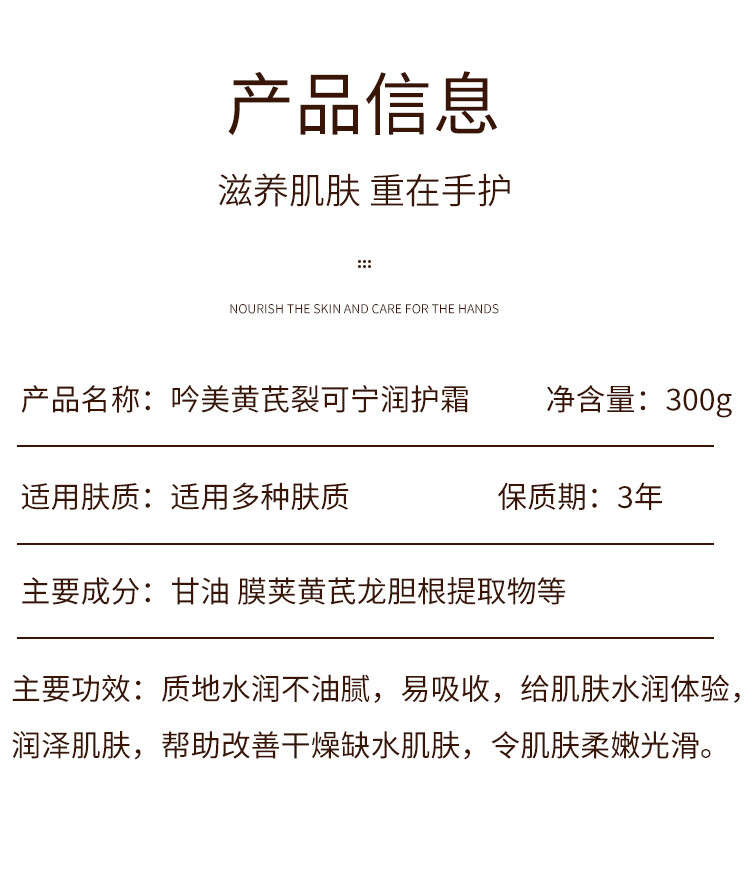 产品信息

滋养肌肤 重在手护

NOURISH THE SKIN AND CARE FOR THE HANDS

产品名称：吟美黄芪裂可宁润护霜　　净含量：300g

适用肤质：适用多种肤质　　保质期：3年

主要成分：甘油 膜荚黄芪龙胆根提取物等

主要功效：质地水润不油腻，易吸收，给肌肤水润体验，润泽肌肤，帮助改善干燥缺水肌肤，令肌肤柔嫩光滑。